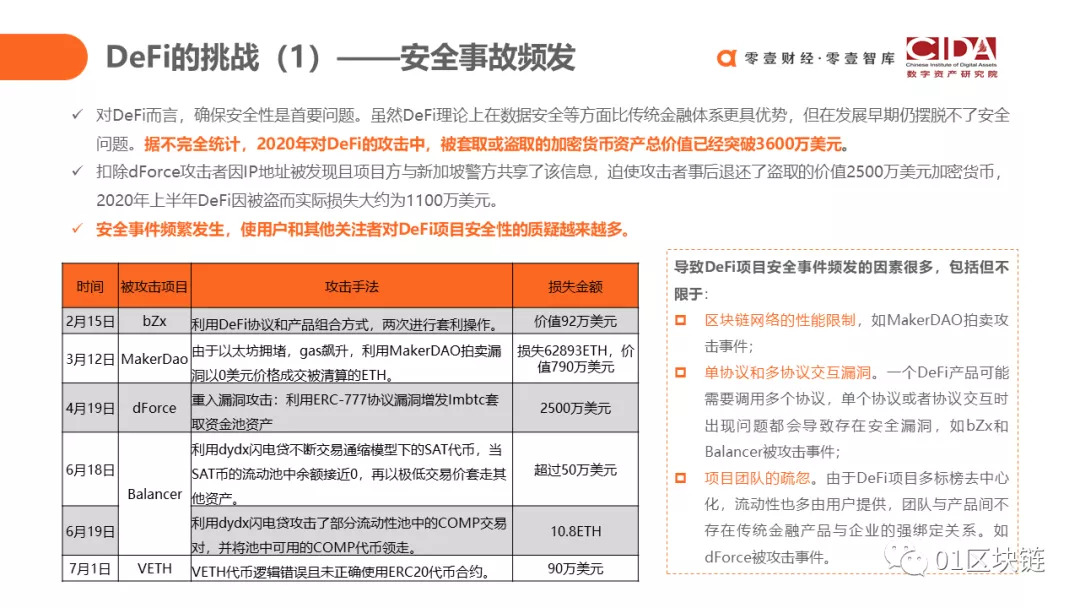 DeFi的挑战（1）——安全事故频发

零壹财经·零壹智库

CIDA
Chinese Institute of Digital Assets
数字资产研究院

✓ 对DeFi而言，确保安全性是首要问题。虽然DeFi理论上在数据安全等方面比传统金融体系更具优势，但在发展早期仍摆脱不了安全问题。据不完全统计，2020年对DeFi的攻击中，被套取或盗取的加密货币资产总价值已经突破3600万美元。

✓ 扣除dForce攻击者因IP地址被发现且项目方与新加坡警方共享了该信息，迫使攻击者事后退还了盗取的价值2500万美元加密货币，2020年上半年DeFi因被盗而实际损失大约为1100万美元。

✓ 安全事件频繁发生，使用户和其他关注者对DeFi项目安全性的质疑越来越多。

| 时间 | 被攻击项目 | 攻击手法 | 损失金额 |
|---|---|---|---|
| 2月15日 | bZx | 利用DeFi协议和产品组合方式，两次进行套利操作。 | 价值92万美元 |
| 3月12日 | MakerDao | 由于以太坊拥堵，gas飙升，利用MakerDAO拍卖漏洞以0美元价格成交被清算的ETH。 | 损失62893ETH，价值790万美元 |
| 4月19日 | dForce | 重入漏洞攻击：利用ERC-777协议漏洞增发Imbtc套取资金池资产 | 2500万美元 |
| 6月18日 | Balancer | 利用dydx闪电贷不断交易通缩模型下的SAT代币，当SAT币的流动池中余额接近0，再以极低交易价套走其他资产。 | 超过50万美元 |
| 6月19日 | Balancer | 利用dydx闪电贷攻击了部分流动性池中的COMP交易对，并将池中可用的COMP代币领走。 | 10.8ETH |
| 7月1日 | VETH | VETH代币逻辑错误且未正确使用ERC20代币合约。 | 90万美元 |

导致DeFi项目安全事件频发的因素很多，包括但不限于：

□ 区块链网络的性能限制，如MakerDAO拍卖攻击事件；

□ 单协议和多协议交互漏洞。一个DeFi产品可能需要调用多个协议，单个协议或者协议交互时出现问题都会导致存在安全漏洞，如bZx和Balancer被攻击事件；

□ 项目团队的疏忽。由于DeFi项目多标榜去中心化，流动性也多由用户提供，团队与产品间不存在传统金融产品与企业的强绑定关系。如dForce被攻击事件。

01区块链